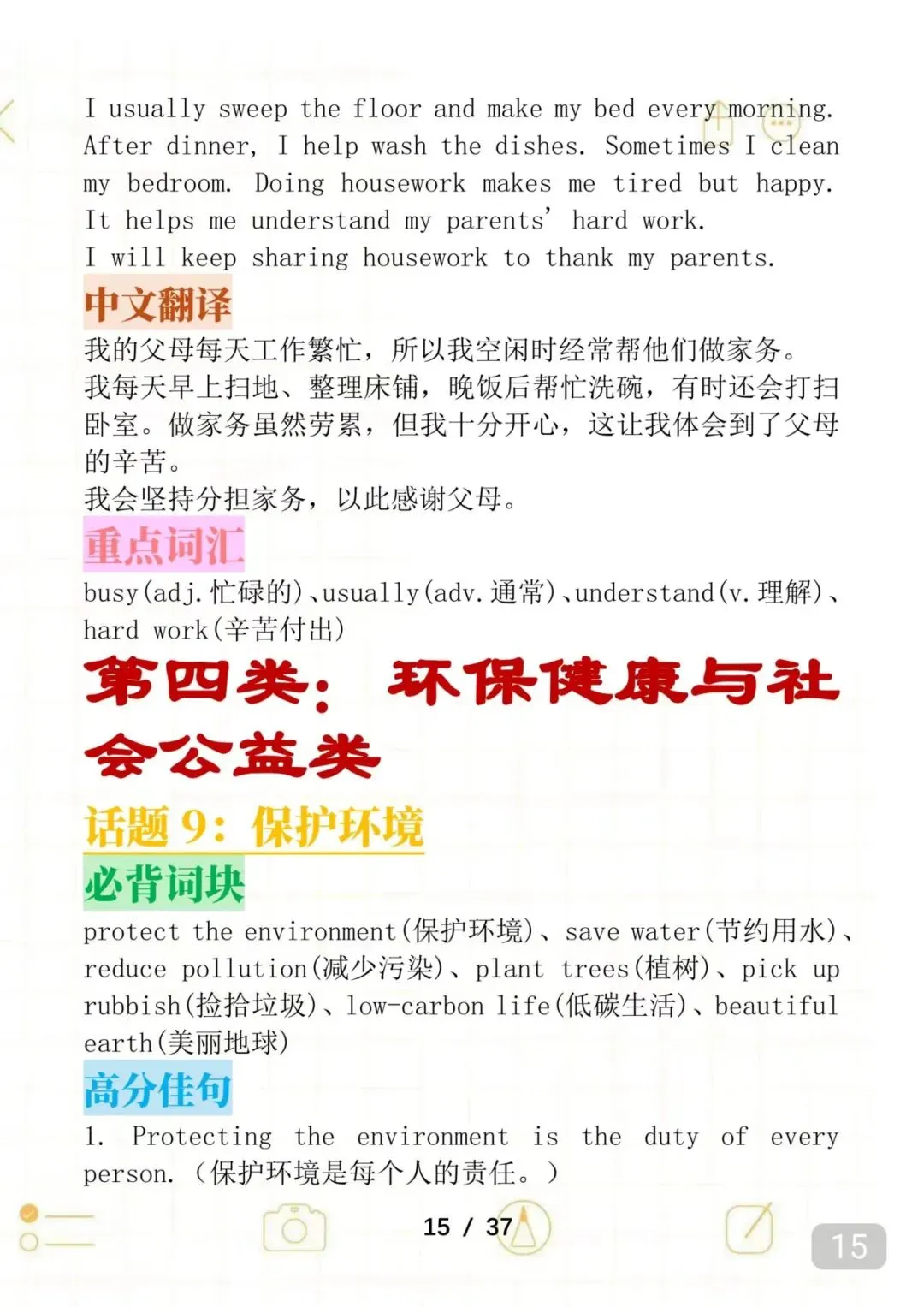 I usually sweep the floor and make my bed every morning. After dinner, I help wash the dishes. Sometimes I clean my bedroom. Doing housework makes me tired but happy. It helps me understand my parents' hard work.
I will keep sharing housework to thank my parents.

中文翻译

我的父母每天工作繁忙，所以我空闲时经常帮他们做家务。
我每天早上扫地、整理床铺，晚饭后帮忙洗碗，有时还会打扫卧室。做家务虽然劳累，但我十分开心，这让我体会到了父母的辛苦。
我会坚持分担家务，以此感谢父母。

重点词汇

busy(adj.忙碌的)、usually(adv.通常)、understand(v.理解)、hard work(辛苦付出)

第四类：环保健康与社会公益类

话题 9：保护环境

必背词块

protect the environment(保护环境)、save water(节约用水)、reduce pollution(减少污染)、plant trees(植树)、pick up rubbish(捡拾垃圾)、low-carbon life(低碳生活)、beautiful earth(美丽地球)

高分佳句

1. Protecting the environment is the duty of every person.（保护环境是每个人的责任。）

15 / 37

15